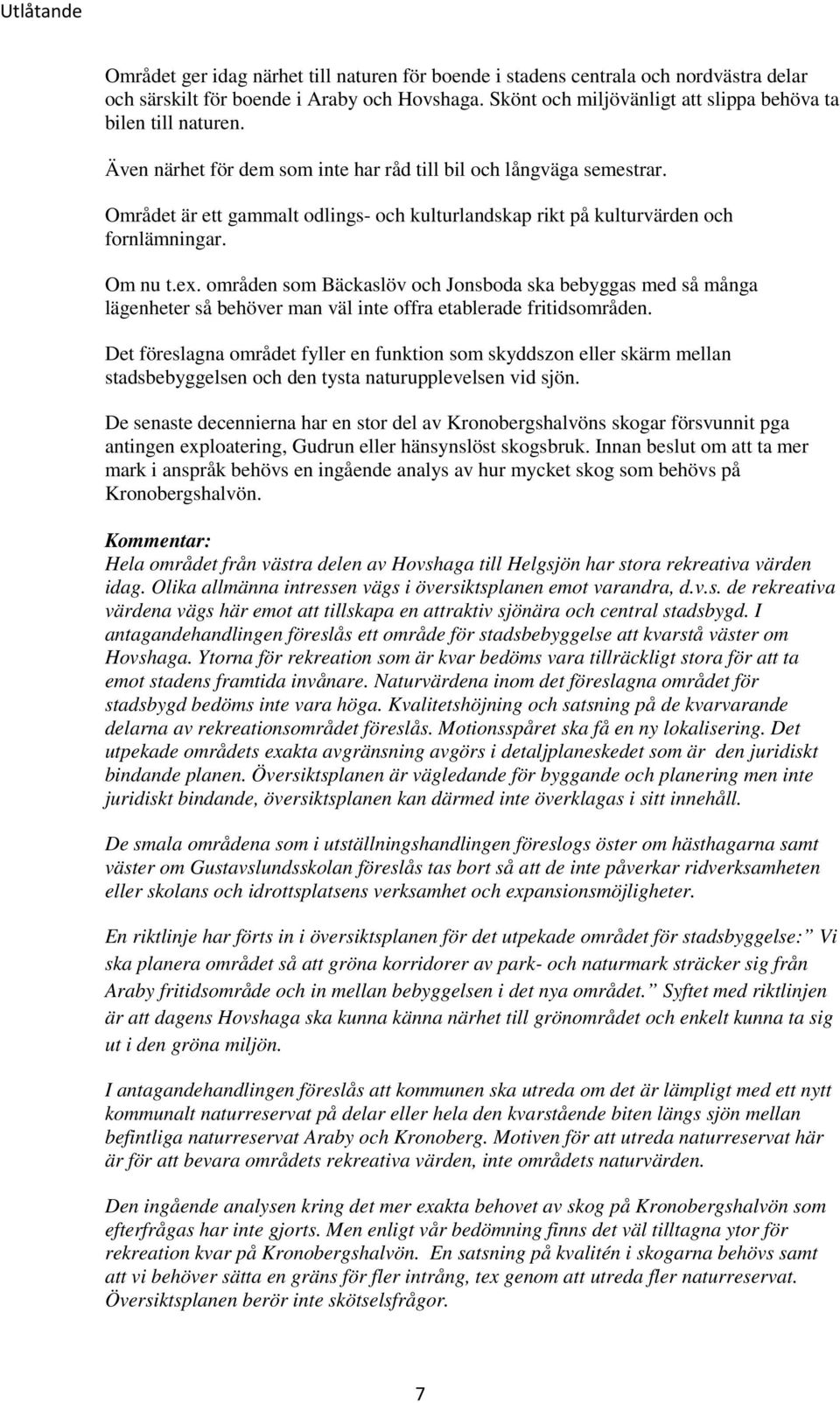 Utlåtande

Området ger idag närhet till naturen för boende i stadens centrala och nordvästra delar och särskilt för boende i Araby och Hovshaga. Skönt och miljövänligt att slippa behöva ta bilen till naturen.

Även närhet för dem som inte har råd till bil och långväga semestrar.

Området är ett gammalt odlings- och kulturlandskap rikt på kulturvärden och fornlämningar.

Om nu t.ex. områden som Bäckaslöv och Jonsboda ska bebyggas med så många lägenheter så behöver man väl inte offra etablerade fritidsområden.

Det föreslagna området fyller en funktion som skyddszon eller skärm mellan stadsbebyggelsen och den tysta naturupplevelsen vid sjön.

De senaste decennierna har en stor del av Kronobergshalvöns skogar försvunnit pga antingen exploatering, Gudrun eller hänsynslöst skogsbruk. Innan beslut om att ta mer mark i anspråk behövs en ingående analys av hur mycket skog som behövs på Kronobergshalvön.

Kommentar:
Hela området från västra delen av Hovshaga till Helgsjön har stora rekreativa värden idag. Olika allmänna intressen vägs i översiktsplanen emot varandra, d.v.s. de rekreativa värdena vägs här emot att tillskapa en attraktiv sjönära och central stadsbygd. I antagandehandlingen föreslås ett område för stadsbebyggelse att kvarstå väster om Hovshaga. Ytorna för rekreation som är kvar bedöms vara tillräckligt stora för att ta emot stadens framtida invånare. Naturvärdena inom det föreslagna området för stadsbygd bedöms inte vara höga. Kvalitetshöjning och satsning på de kvarvarande delarna av rekreationsområdet föreslås. Motionsspåret ska få en ny lokalisering. Det utpekade områdets exakta avgränsning avgörs i detaljplaneskedet som är den juridiskt bindande planen. Översiktsplanen är vägledande för byggande och planering men inte juridiskt bindande, översiktsplanen kan därmed inte överklagas i sitt innehåll.

De smala områdena som i utställningshandlingen föreslogs öster om hästhagarna samt väster om Gustavslundsskolan föreslås tas bort så att de inte påverkar ridverksamheten eller skolans och idrottsplatsens verksamhet och expansionsmöjligheter.

En riktlinje har förts in i översiktsplanen för det utpekade området för stadsbyggelse:” Vi ska planera området så att gröna korridorer av park- och naturmark sträcker sig från Araby fritidsområde och in mellan bebyggelsen i det nya området.” Syftet med riktlinjen är att dagens Hovshaga ska kunna känna närhet till grönområdet och enkelt kunna ta sig ut i den gröna miljön.

I antagandehandlingen föreslås att kommunen ska utreda om det är lämpligt med ett nytt kommunalt naturreservat på delar eller hela den kvarstående biten längs sjön mellan befintliga naturreservat Araby och Kronoberg. Motiven för att utreda naturreservat här är för att bevara områdets rekreativa värden, inte områdets naturvärden.

Den ingående analysen kring det mer exakta behovet av skog på Kronobergshalvön som efterfrågas har inte gjorts. Men enligt vår bedömning finns det väl tilltagna ytor för rekreation kvar på Kronobergshalvön. En satsning på kvalitén i skogarna behövs samt att vi behöver sätta en gräns för fler intrång, tex genom att utreda fler naturreservat. Översiktsplanen berör inte skötselsfrågor.

7